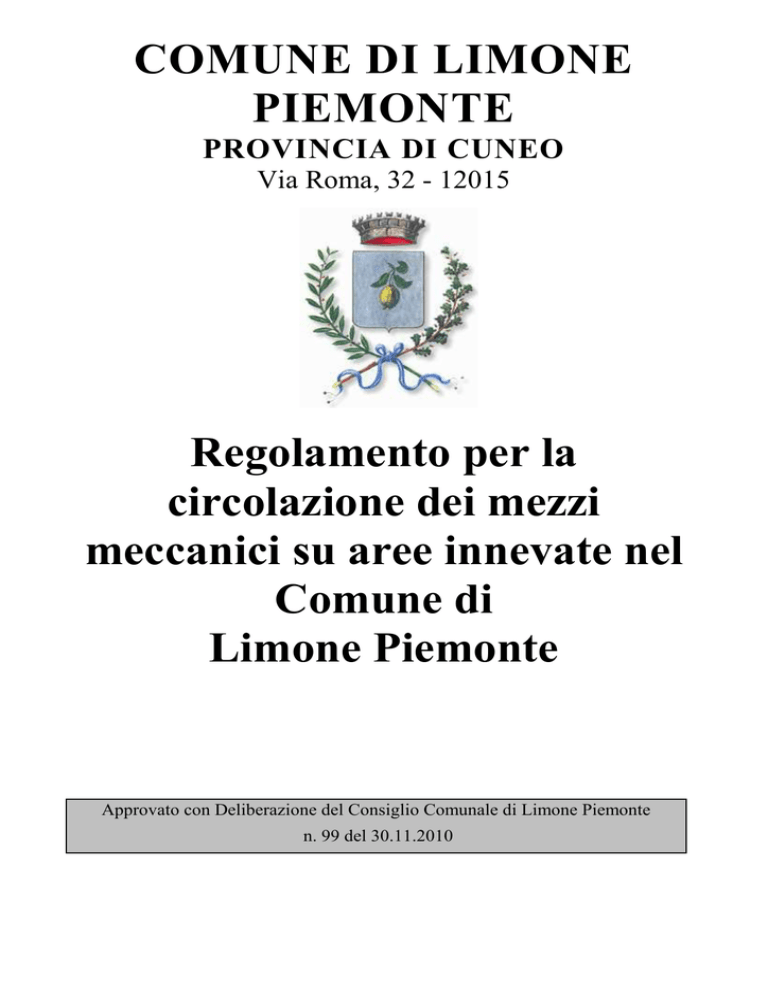 COMUNE DI LIMONE PIEMONTE
PROVINCIA DI CUNEO
Via Roma, 32 - 12015

Regolamento per la circolazione dei mezzi meccanici su aree innevate nel Comune di Limone Piemonte

Approvato con Deliberazione del Consiglio Comunale di Limone Piemonte
n. 99 del 30.11.2010